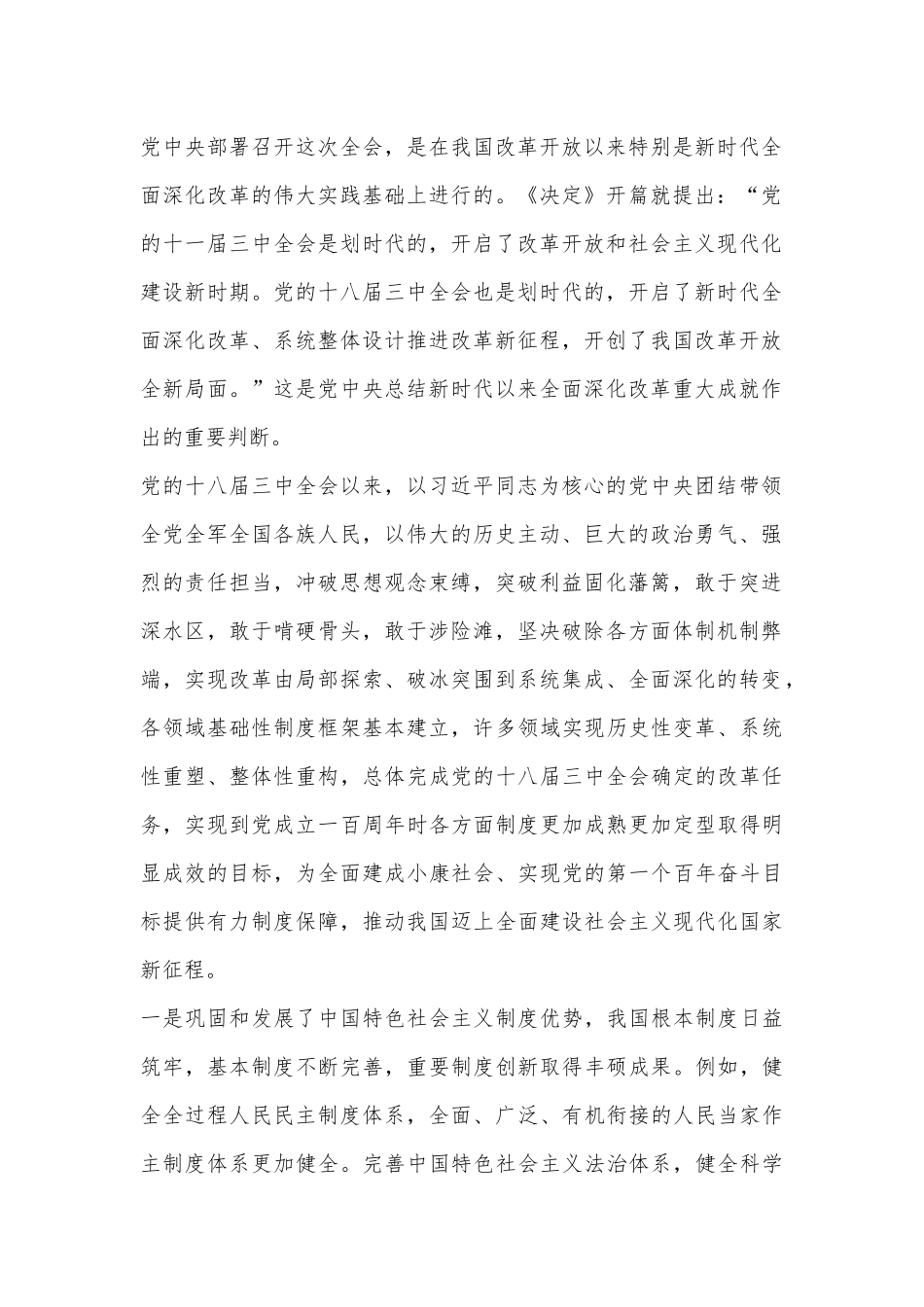 党中央部署召开这次全会，是在我国改革开放以来特别是新时代全面深化改革的伟大实践基础上进行的。《决定》开篇就提出：“党的十一届三中全会是划时代的，开启了改革开放和社会主义现代化建设新时期。党的十八届三中全会也是划时代的，开启了新时代全面深化改革、系统整体设计推进改革新征程，开创了我国改革开放全新局面。”这是党中央总结新时代以来全面深化改革重大成就作出的重要判断。

党的十八届三中全会以来，以习近平同志为核心的党中央团结带领全党全军全国各族人民，以伟大的历史主动、巨大的政治勇气、强烈的责任担当，冲破思想观念束缚，突破利益固化藩篱，敢于突进深水区，敢于啃硬骨头，敢于涉险滩，坚决破除各方面体制机制弊端，实现改革由局部探索、破冰突围到系统集成、全面深化的转变，各领域基础性制度框架基本建立，许多领域实现历史性变革、系统性重塑、整体性重构，总体完成党的十八届三中全会确定的改革任务，实现到党成立一百周年时各方面制度更加成熟更加定型取得明显成效的目标，为全面建成小康社会、实现党的第一个百年奋斗目标提供有力制度保障，推动我国迈上全面建设社会主义现代化国家新征程。

一是巩固和发展了中国特色社会主义制度优势，我国根本制度日益筑牢，基本制度不断完善，重要制度创新取得丰硕成果。例如，健全全过程人民民主制度体系，全面、广泛、有机衔接的人民当家作主制度体系更加健全。完善中国特色社会主义法治体系，健全科学